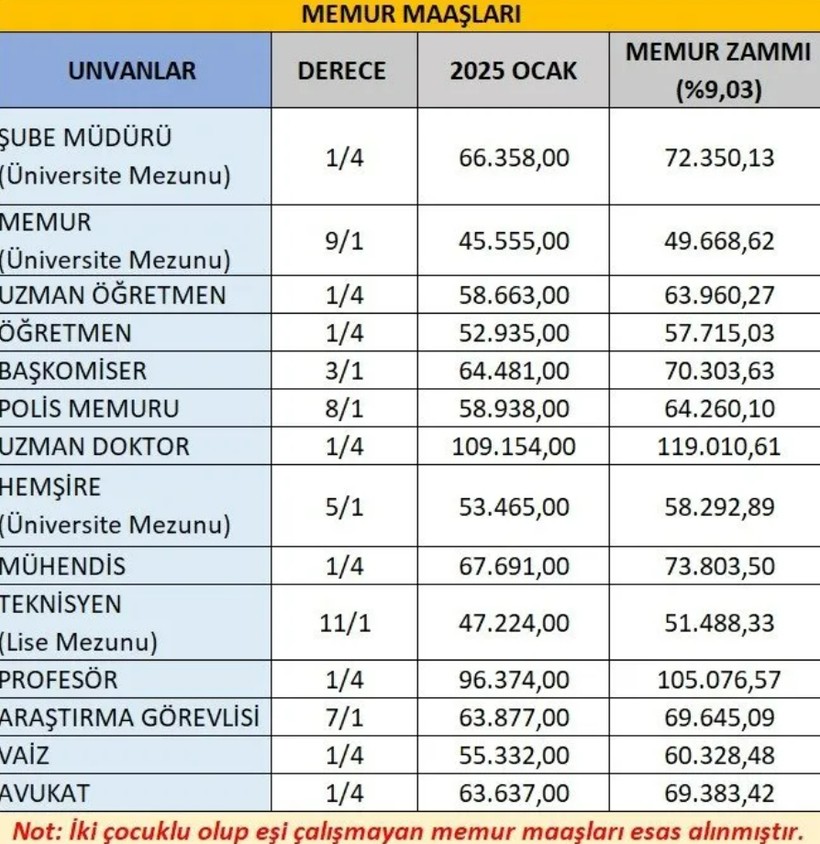 MEMUR MAAŞLARI

| UNVANLAR | DERECE | 2025 OCAK | MEMUR ZAMMI (%9,03) |
|---|---|---|---|
| ŞUBE MÜDÜRÜ (Üniversite Mezunu) | 1/4 | 66.358,00 | 72.350,13 |
| MEMUR (Üniversite Mezunu) | 9/1 | 45.555,00 | 49.668,62 |
| UZMAN ÖĞRETMEN | 1/4 | 58.663,00 | 63.960,27 |
| ÖĞRETMEN | 1/4 | 52.935,00 | 57.715,03 |
| BAŞKOMİSER | 3/1 | 64.481,00 | 70.303,63 |
| POLİS MEMURU | 8/1 | 58.938,00 | 64.260,10 |
| UZMAN DOKTOR | 1/4 | 109.154,00 | 119.010,61 |
| HEMŞİRE (Üniversite Mezunu) | 5/1 | 53.465,00 | 58.292,89 |
| MÜHENDİS | 1/4 | 67.691,00 | 73.803,50 |
| TEKNİSYEN (Lise Mezunu) | 11/1 | 47.224,00 | 51.488,33 |
| PROFESÖR | 1/4 | 96.374,00 | 105.076,57 |
| ARAŞTIRMA GÖREVLİSİ | 7/1 | 63.877,00 | 69.645,09 |
| VAİZ | 1/4 | 55.332,00 | 60.328,48 |
| AVUKAT | 1/4 | 63.637,00 | 69.383,42 |

Not: İki çocuklu olup eşi çalışmayan memur maaşları esas alınmıştır.